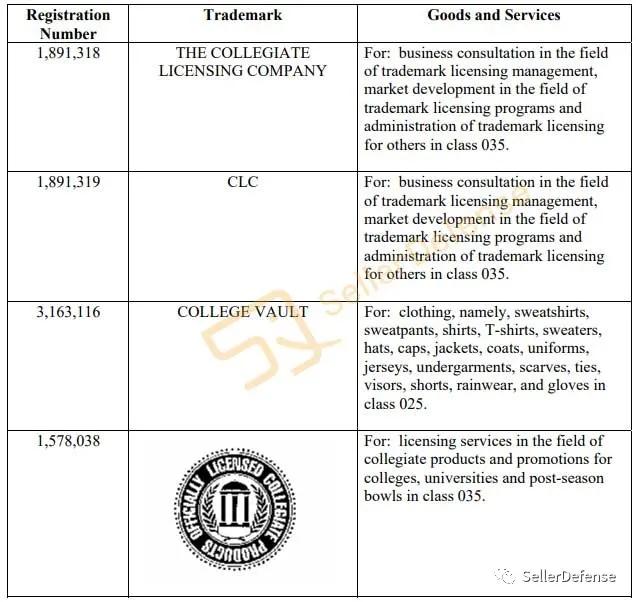 | Registration Number | Trademark | Goods and Services |
|---|---|---|
| 1,891,318 | THE COLLEGIATE LICENSING COMPANY | For: business consultation in the field of trademark licensing management, market development in the field of trademark licensing programs and administration of trademark licensing for others in class 035. |
| 1,891,319 | CLC | For: business consultation in the field of trademark licensing management, market development in the field of trademark licensing programs and administration of trademark licensing for others in class 035. |
| 3,163,116 | COLLEGE VAULT | For: clothing, namely, sweatshirts, sweatpants, shirts, T-shirts, sweaters, hats, caps, jackets, coats, uniforms, jerseys, undergarments, scarves, ties, visors, shorts, rainwear, and gloves in class 025. |
| 1,578,038 | OFFICIALLY LICENSED COLLEGIATE PRODUCTS | For: licensing services in the field of collegiate products and promotions for colleges, universities and post-season bowls in class 035. |

SellerDefense

SellerDefense